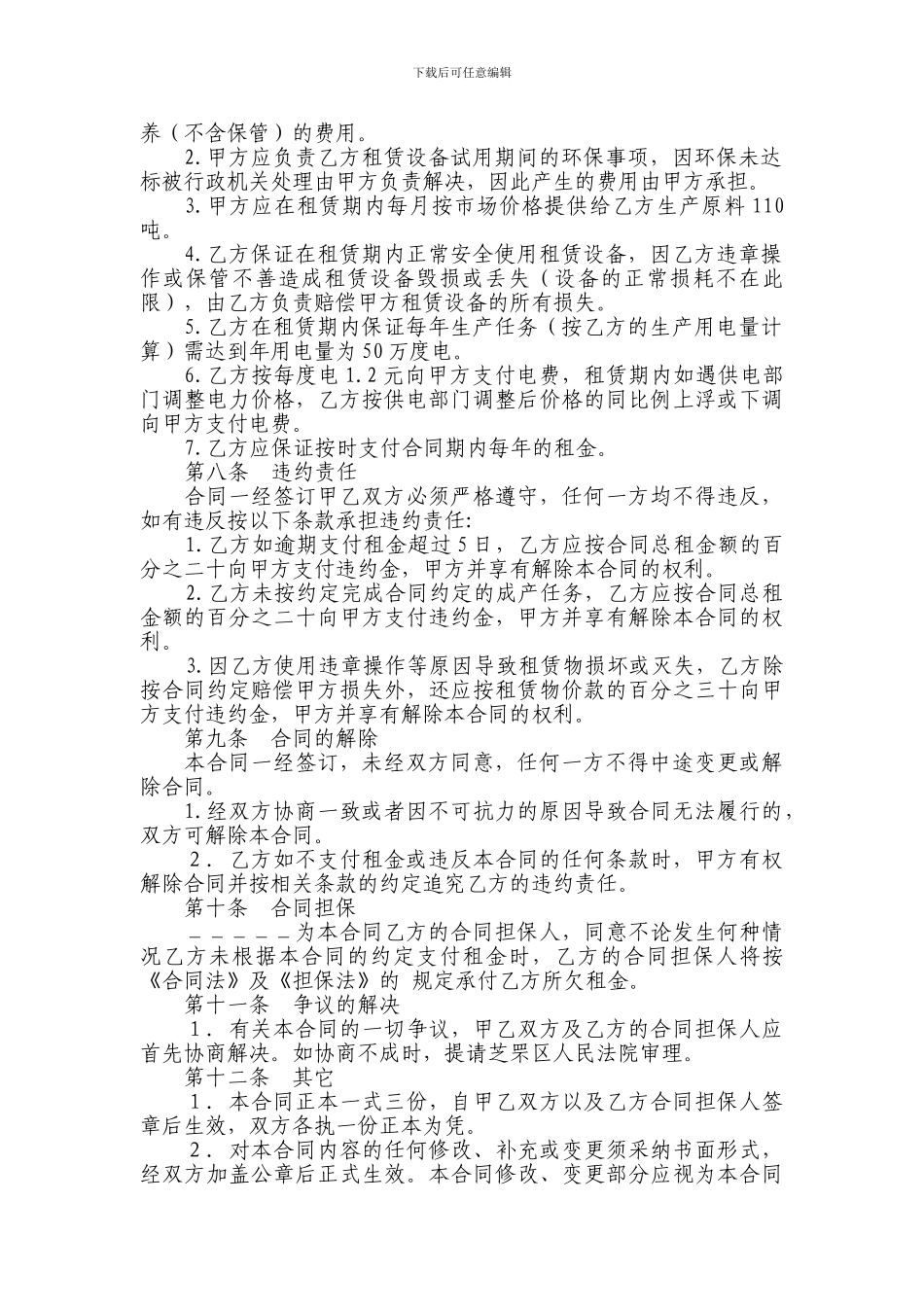 下载后可任意编辑

养（不含保管）的费用。

2.甲方应负责乙方租赁设备试用期间的环保事项，因环保未达标被行政机关处理由甲方负责解决，因此产生的费用由甲方承担。

3.甲方应在租赁期内每月按市场价格提供给乙方生产原料110吨。

4.乙方保证在租赁期内正常安全使用租赁设备，因乙方违章操作或保管不善造成租赁设备毁损或丢失（设备的正常损耗不在此限），由乙方负责赔偿甲方租赁设备的所有损失。

5.乙方在租赁期内保证每年生产任务（按乙方的生产用电量计算）需达到年用电量为50万度电。

6.乙方按每度电1.2元向甲方支付电费，租赁期内如遇供电部门调整电力价格，乙方按供电部门调整后价格的同比例上浮或下调向甲方支付电费。

7.乙方应保证按时支付合同期内每年的租金。

第八条　违约责任

合同一经签订甲乙双方必须严格遵守，任何一方均不得违反，如有违反按以下条款承担违约责任:

1.乙方如逾期支付租金超过5日，乙方应按合同总租金额的百分之二十向甲方支付违约金，甲方并享有解除本合同的权利。

2.乙方未按约定完成合同约定的成产任务，乙方应按合同总租金额的百分之二十向甲方支付违约金，甲方并享有解除本合同的权利。

3.因乙方使用违章操作等原因导致租赁物损坏或灭失，乙方除按合同约定赔偿甲方损失外，还应按租赁物价款的百分之三十向甲方支付违约金，甲方并享有解除本合同的权利。

第九条　合同的解除

本合同一经签订，未经双方同意，任何一方不得中途变更或解除合同。

1.经双方协商一致或者因不可抗力的原因导致合同无法履行的，双方可解除本合同。

2．乙方如不支付租金或违反本合同的任何条款时，甲方有权解除合同并按相关条款的约定追究乙方的违约责任。

第十条　合同担保

＿＿＿＿＿为本合同乙方的合同担保人，同意不论发生何种情况乙方未根据本合同的约定支付租金时，乙方的合同担保人将按《合同法》及《担保法》的 规定承付乙方所欠租金。

第十一条　争议的解决

1．有关本合同的一切争议，甲乙双方及乙方的合同担保人应首先协商解决。如协商不成时，提请芝罘区人民法院审理。

第十二条　其它

1．本合同正本一式三份，自甲乙双方以及乙方合同担保人签章后生效，双方各执一份正本为凭。

2．对本合同内容的任何修改、补充或变更须采纳书面形式，经双方加盖公章后正式生效。本合同修改、变更部分应视为本合同